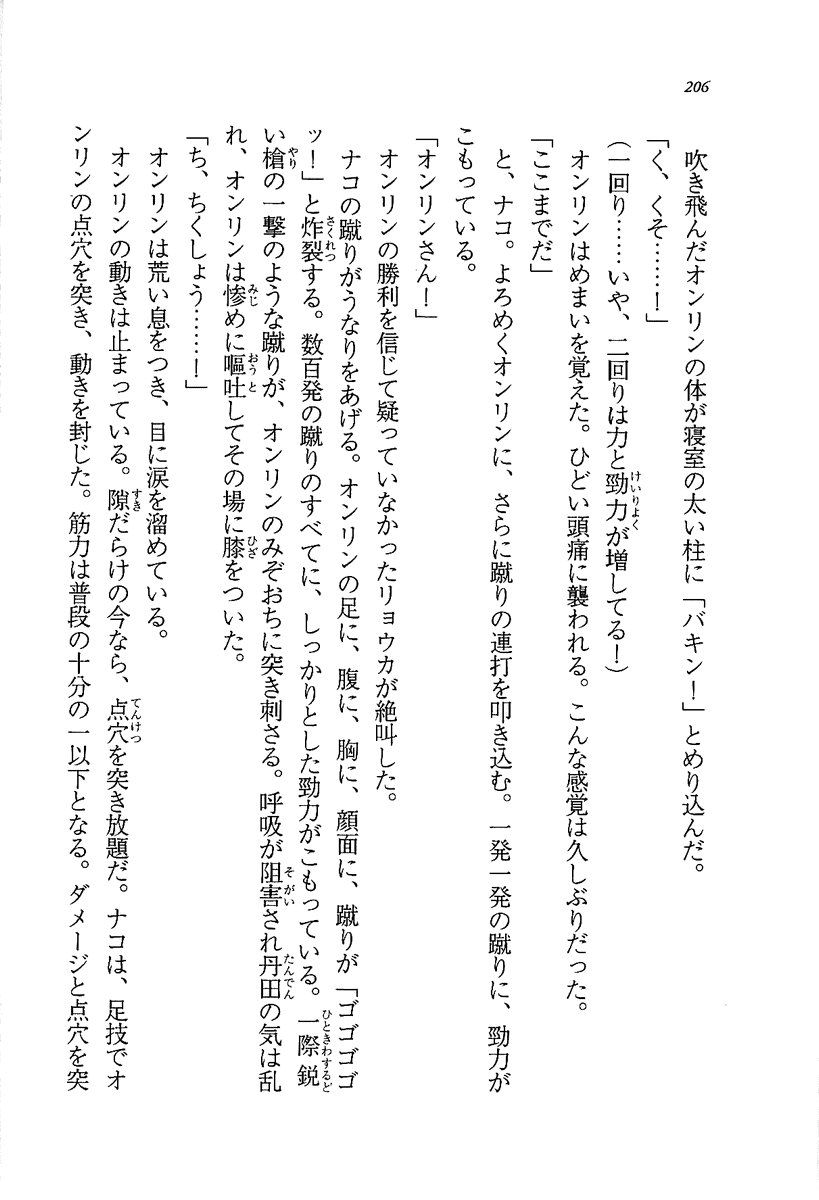 206

吹き飛んだオンリンの体が寝室の太い柱に「バキン！」とめり込んだ。

「く、くそ……！」

（一回り……いや、二回りは力と勁力が増してる！）

オンリンはめまいを覚えた。ひどい頭痛に襲われる。こんな感覚は久しぶりだった。

「ここまでだ」

と、ナコ。よろめくオンリンに、さらに蹴りの連打を叩き込む。一発一発の蹴りに、勁力がこもっている。

「オンリンさん！」

オンリンの勝利を信じて疑っていなかったリョウカが絶叫した。

ナコの蹴りがうなりをあげる。オンリンの足に、腹に、胸に、顔面に、蹴りが「ゴゴゴゴッ！」と炸裂する。数百発の蹴りのすべてに、しっかりとした勁力がこもっている。一際鋭い槍の一撃のような蹴りが、オンリンのみぞおちに突き刺さる。呼吸が阻害され丹田の気は乱れ、オンリンは惨めに嘔吐してその場に膝をついた。

「ち、ちくしょう……！」

オンリンは荒い息をつき、目に涙を溜めている。

オンリンの動きは止まっている。隙だらけの今なら、点穴を突き放題だ。ナコは、足技でオンリンの点穴を突き、動きを封じた。筋力は普段の十分の一以下となる。ダメージと点穴を突